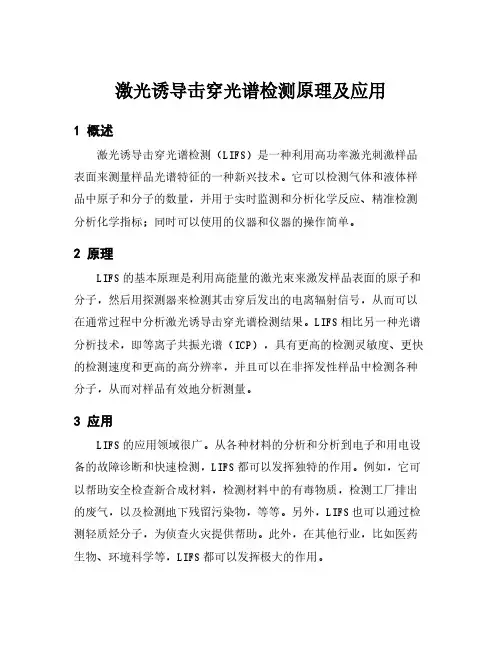 激光诱导击穿光谱检测原理及应用

1 概述

激光诱导击穿光谱检测（LIFS）是一种利用高功率激光刺激样品表面来测量样品光谱特征的一种新兴技术。它可以检测气体和液体样品中原子和分子的数量，并用于实时监测和分析化学反应、精准检测分析化学指标；同时可以使用的仪器和仪器的操作简单。

2 原理

LIFS的基本原理是利用高能量的激光束来激发样品表面的原子和分子，然后用探测器来检测其击穿后发出的电离辐射信号，从而可以在通常过程中分析激光诱导击穿光谱检测结果。LIFS相比另一种光谱分析技术，即等离子共振光谱（ICP），具有更高的检测灵敏度、更快的检测速度和更高的高分辨率，并且可以在非挥发性样品中检测各种分子，从而对样品有效地分析测量。

3 应用

LIFS的应用领域很广。从各种材料的分析和分析到电子和用电设备的故障诊断和快速检测，LIFS都可以发挥独特的作用。例如，它可以帮助安全检查新合成材料，检测材料中的有毒物质，检测工厂排出的废气，以及检测地下残留污染物，等等。另外，LIFS也可以通过检测轻质烃分子，为侦查火灾提供帮助。此外，在其他行业，比如医药生物、环境科学等，LIFS都可以发挥极大的作用。